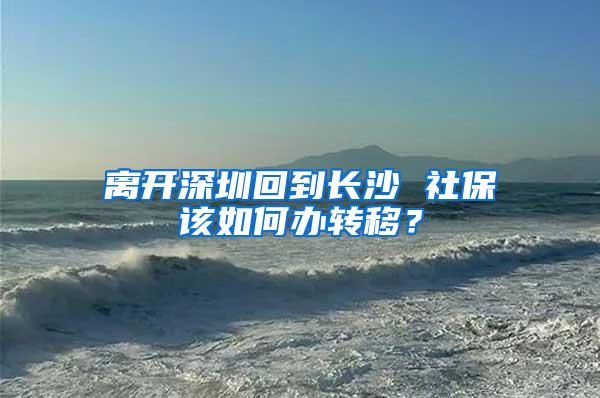 离开深圳回到长沙 社保该如何办转移？